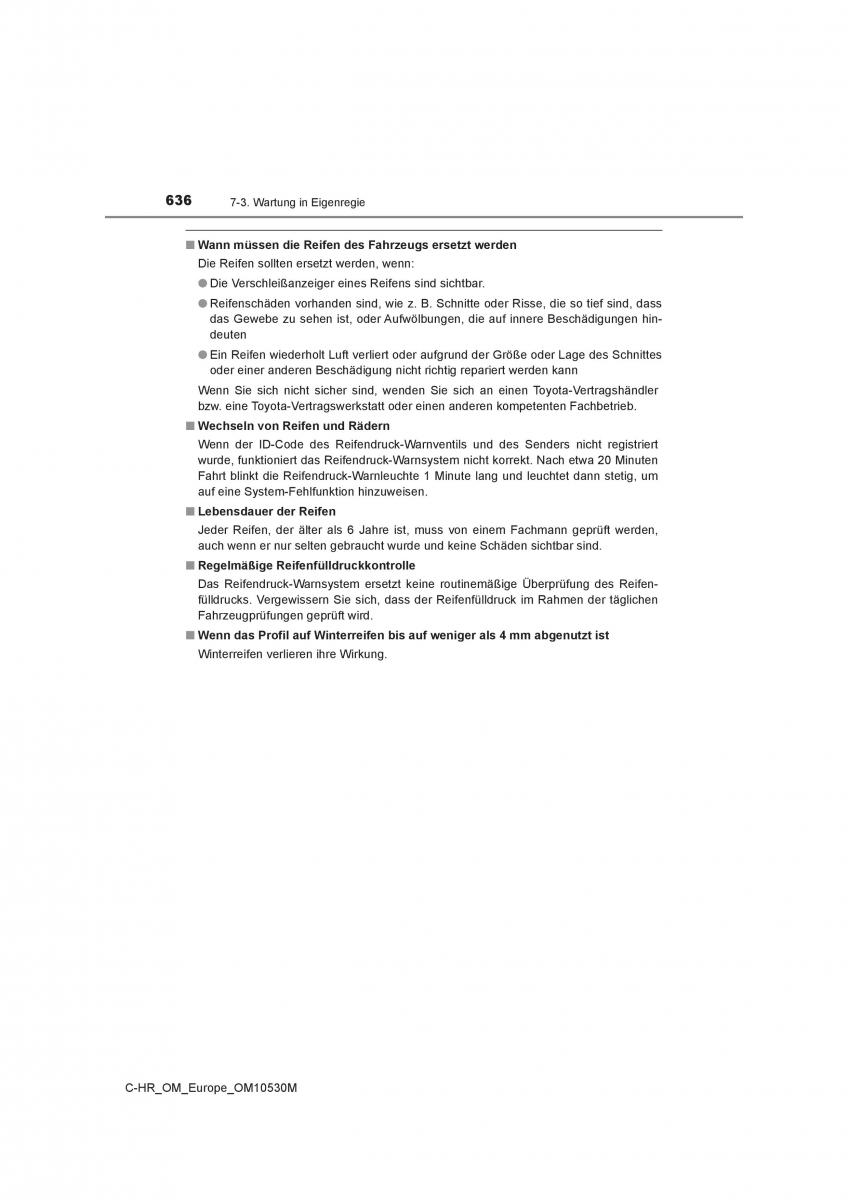 636 7-3. Wartung in Eigenregie

■ Wann müssen die Reifen des Fahrzeugs ersetzt werden

Die Reifen sollten ersetzt werden, wenn:

● Die Verschleißanzeiger eines Reifens sind sichtbar.

● Reifenschäden vorhanden sind, wie z. B. Schnitte oder Risse, die so tief sind, dass das Gewebe zu sehen ist, oder Aufwölbungen, die auf innere Beschädigungen hindeuten

● Ein Reifen wiederholt Luft verliert oder aufgrund der Größe oder Lage des Schnittes oder einer anderen Beschädigung nicht richtig repariert werden kann

Wenn Sie sich nicht sicher sind, wenden Sie sich an einen Toyota-Vertragshändler bzw. eine Toyota-Vertragswerkstatt oder einen anderen kompetenten Fachbetrieb.

■ Wechseln von Reifen und Rädern

Wenn der ID-Code des Reifendruck-Warnventils und des Senders nicht registriert wurde, funktioniert das Reifendruck-Warnsystem nicht korrekt. Nach etwa 20 Minuten Fahrt blinkt die Reifendruck-Warnleuchte 1 Minute lang und leuchtet dann stetig, um auf eine System-Fehlfunktion hinzuweisen.

■ Lebensdauer der Reifen

Jeder Reifen, der älter als 6 Jahre ist, muss von einem Fachmann geprüft werden, auch wenn er nur selten gebraucht wurde und keine Schäden sichtbar sind.

■ Regelmäßige Reifenfülldruckkontrolle

Das Reifendruck-Warnsystem ersetzt keine routinemäßige Überprüfung des Reifenfülldrucks. Vergewissern Sie sich, dass der Reifenfülldruck im Rahmen der täglichen Fahrzeugprüfungen geprüft wird.

■ Wenn das Profil auf Winterreifen bis auf weniger als 4 mm abgenutzt ist

Winterreifen verlieren ihre Wirkung.

C-HR_OM_Europe_OM10530M